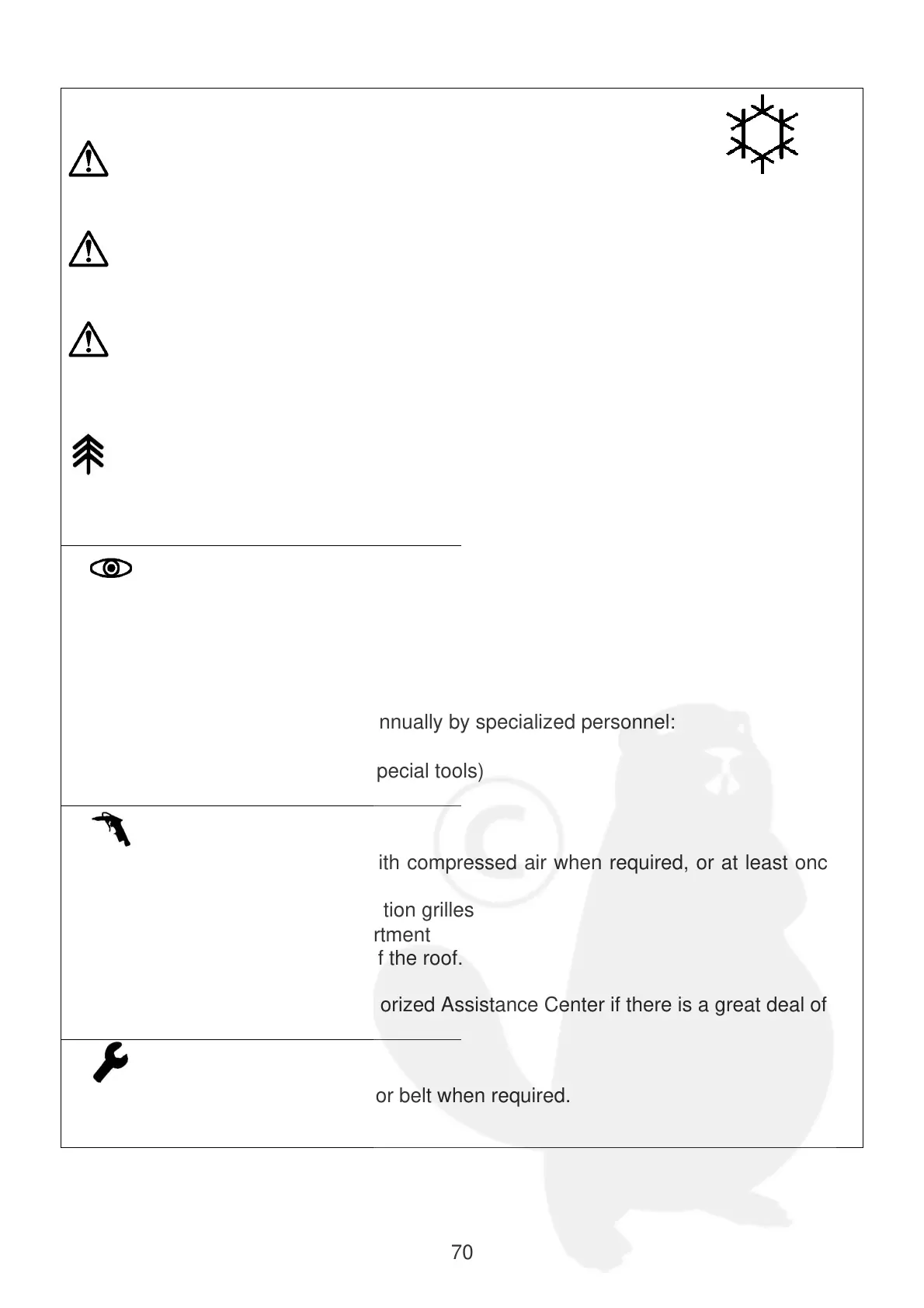 nnually by specialized personnel:

pecial tools)

ith compressed air when required, or at least onc

tion grilles
rtment
f the roof.

orized Assistance Center if there is a great deal of

or belt when required.

70